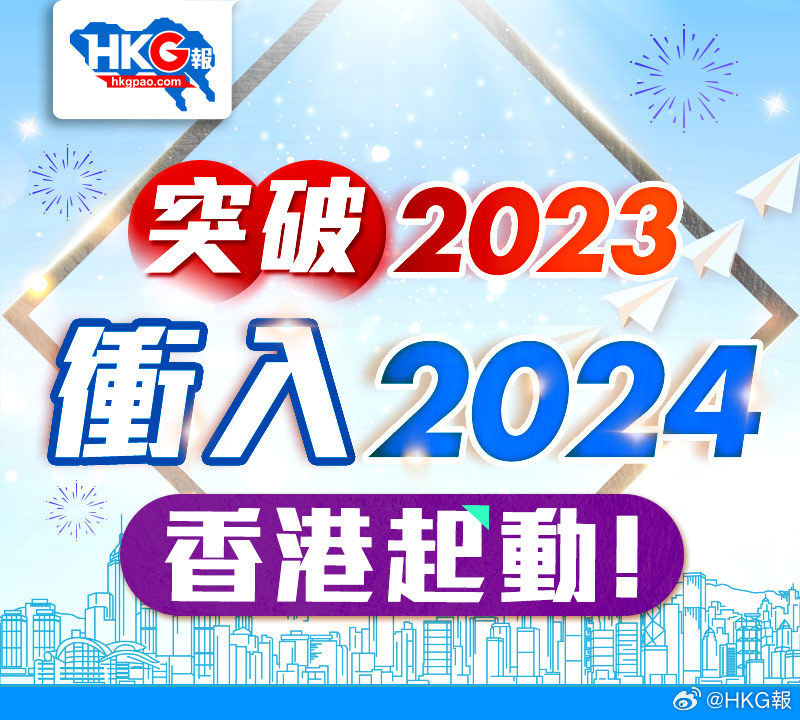 HKG報
hkgpao.com

突破2023
衝入2024
香港起動!

@HKG報